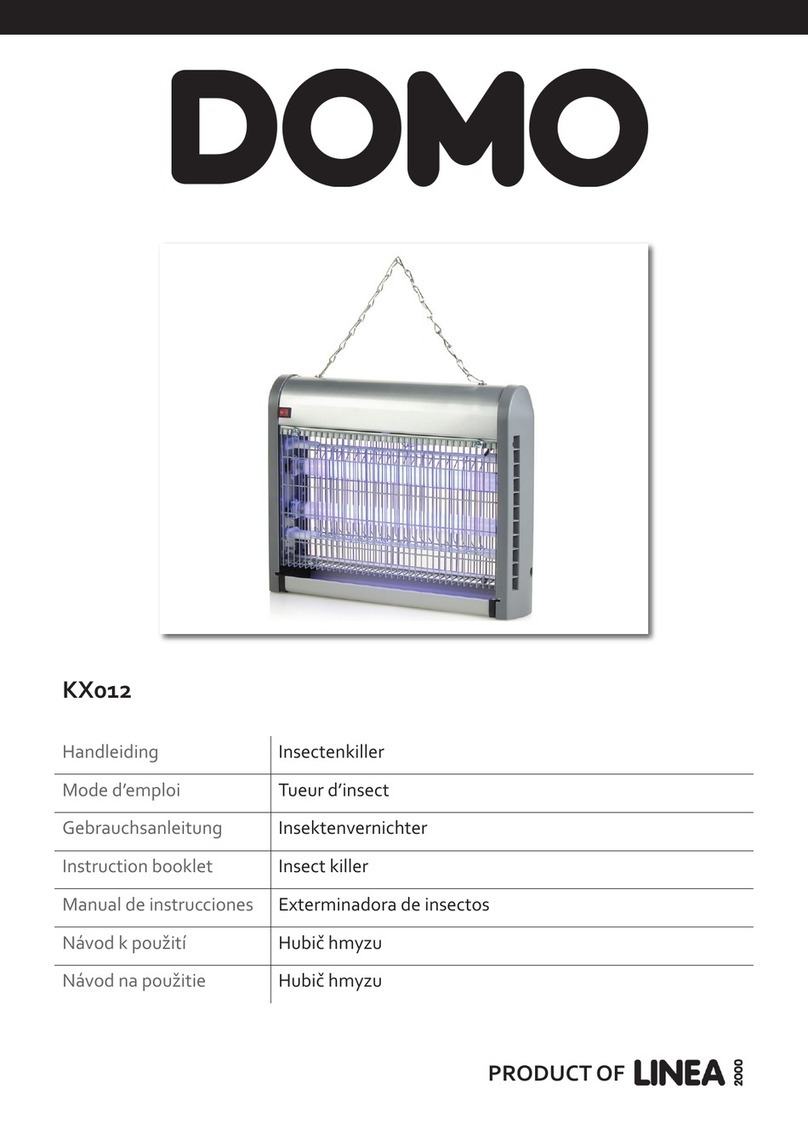 DOMO

KX012

| Handleiding | Insectenkiller |
|---|---|
| Mode d'emploi | Tueur d'insect |
| Gebrauchsanleitung | Insektenvernichter |
| Instruction booklet | Insect killer |
| Manual de instrucciones | Exterminadora de insectos |
| Návod k použití | Hubič hmyzu |
| Návod na použitie | Hubič hmyzu |

PRODUCT OF LINEA 2000